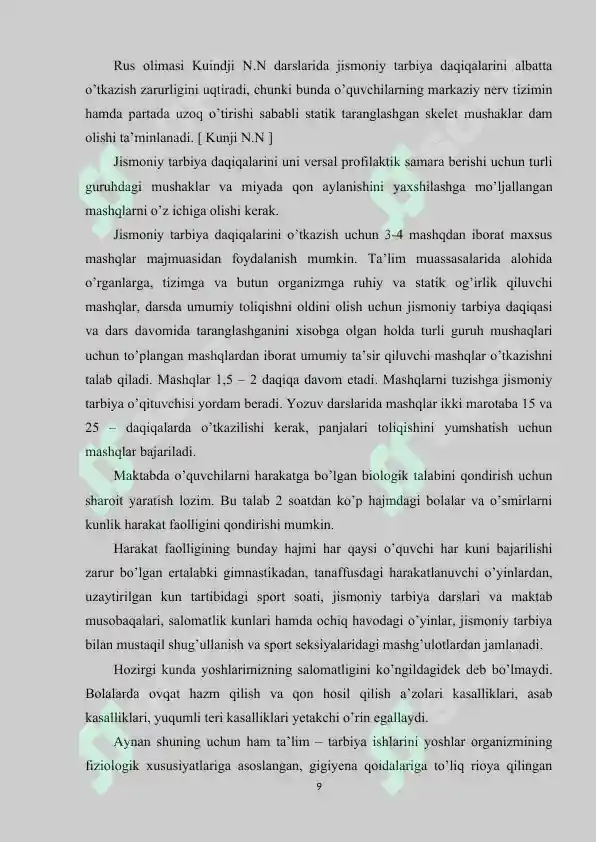 Rus olimasi Kuindji N.N darslarida jismoniy tarbiya daqiqalarini albatta o'tkazish zarurligini uqtiradi, chunki bunda o'quvchilarning markaziy nerv tizimin hamda partada uzoq o'tirishi sababli statik taranglashgan skelet mushaklar dam olishi ta'minlanadi. [ Kunji N.N ]

Jismoniy tarbiya daqiqalarini uni versal profilaktik samara berishi uchun turli guruhdagi mushaklar va miyada qon aylanishini yaxshilashga mo'ljallangan mashqlarni o'z ichiga olishi kerak.

Jismoniy tarbiya daqiqalarini o'tkazish uchun 3-4 mashqdan iborat maxsus mashqlar majmuasidan foydalanish mumkin. Ta'lim muassasalarida alohida o'rganlarga, tizimga va butun organizmga ruhiy va statik og'irlik qiluvchi mashqlar, darsda umumiy toliqishni oldini olish uchun jismoniy tarbiya daqiqasi va dars davomida taranglashganini xisobga olgan holda turli guruh mushaqlari uchun to'plangan mashqlardan iborat umumiy ta'sir qiluvchi mashqlar o'tkazishni talab qiladi. Mashqlar 1,5 – 2 daqiqa davom etadi. Mashqlarni tuzishga jismoniy tarbiya o'qituvchisi yordam beradi. Yozuv darslarida mashqlar ikki marotaba 15 va 25 – daqiqalarda o'tkazilishi kerak, panjalari toliqishini yumshatish uchun mashqlar bajariladi.

Maktabda o'quvchilarni harakatga bo'lgan biologik talabini qondirish uchun sharoit yaratish lozim. Bu talab 2 soatdan ko'p hajmdagi bolalar va o'smirlarni kunlik harakat faolligini qondirishi mumkin.

Harakat faolligining bunday hajmi har qaysi o'quvchi har kuni bajarilishi zarur bo'lgan ertalabki gimnastikadan, tanaffusdagi harakatlanuvchi o'yinlardan, uzaytirilgan kun tartibidagi sport soati, jismoniy tarbiya darslari va maktab musobaqalari, salomatlik kunlari hamda ochiq havodagi o'yinlar, jismoniy tarbiya bilan mustaqil shug'ullanish va sport seksiyalaridagi mashg'ulotlardan jamlanadi.

Hozirgi kunda yoshlarimizning salomatligini ko'ngildagidek deb bo'lmaydi. Bolalarda ovqat hazm qilish va qon hosil qilish a'zolari kasalliklari, asab kasalliklari, yuqumli teri kasalliklari yetakchi o'rin egallaydi.

Aynan shuning uchun ham ta'lim – tarbiya ishlarini yoshlar organizmining fiziologik xususiyatlariga asoslangan, gigiyena qoidalariga to'liq rioya qilingan

9